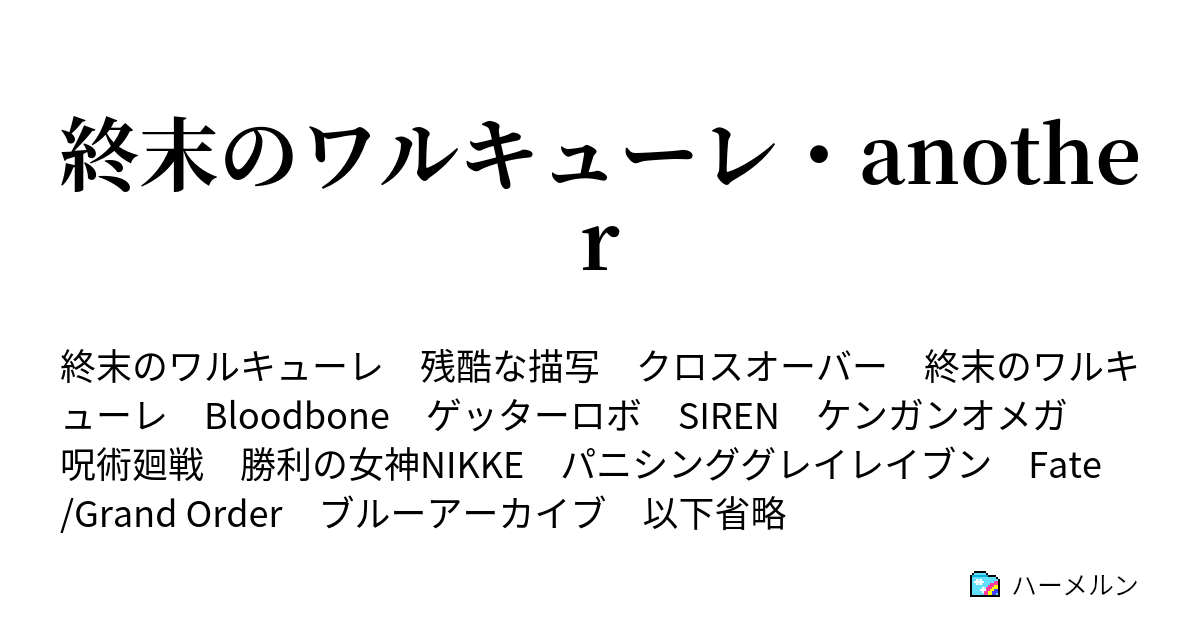 終末のワルキューレ・another

終末のワルキューレ　残酷な描写　クロスオーバー　終末のワルキューレ　Bloodbone　ゲッターロボ　SIREN　ケンガンオメガ　呪術廻戦　勝利の女神NIKKE　パニシンググレイレイブン　Fate/Grand Order　ブルーアーカイブ　以下省略

ハーメルン